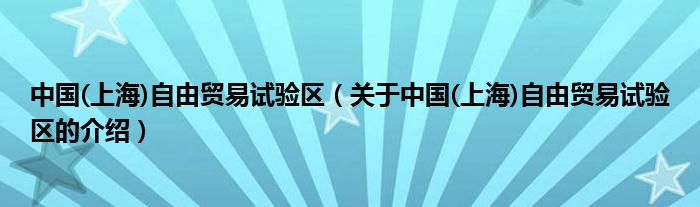 中国(上海)自由贸易试验区（关于中国(上海)自由贸易试验区的介绍）